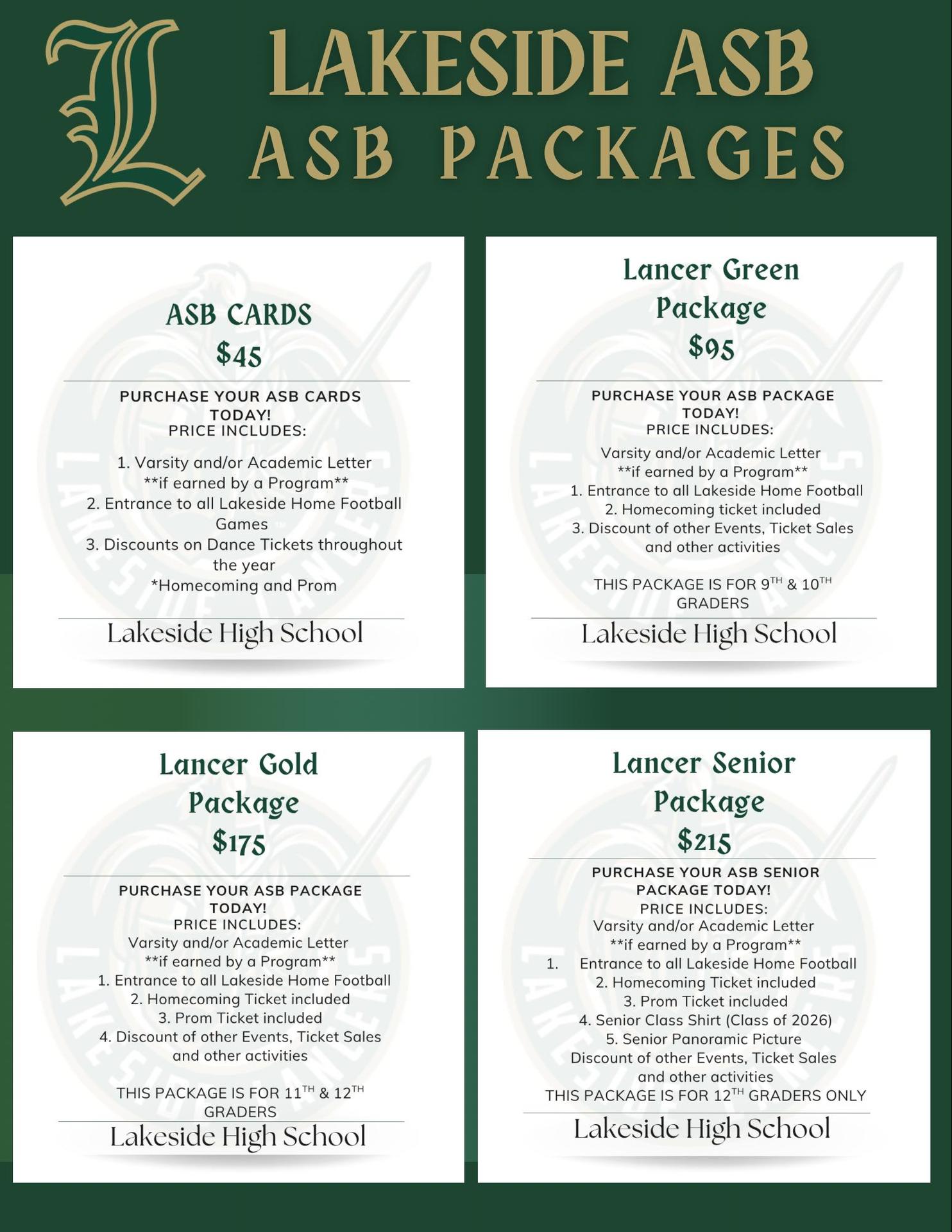 L

LAKESIDE ASB
ASB PACKAGES

ASB CARDS
$45

PURCHASE YOUR ASB CARDS TODAY!
PRICE INCLUDES:

1. Varsity and/or Academic Letter
**if earned by a Program**
2. Entrance to all Lakeside Home Football Games
3. Discounts on Dance Tickets throughout the year
*Homecoming and Prom

Lakeside High School

Lancer Green Package
$95

PURCHASE YOUR ASB PACKAGE TODAY!
PRICE INCLUDES:

Varsity and/or Academic Letter
**if earned by a Program**
1. Entrance to all Lakeside Home Football
2. Homecoming ticket included
3. Discount of other Events, Ticket Sales and other activities

THIS PACKAGE IS FOR 9$^{TH}$ & 10$^{TH}$ GRADERS

Lakeside High School

Lancer Gold Package
$175

PURCHASE YOUR ASB PACKAGE TODAY!
PRICE INCLUDES:
Varsity and/or Academic Letter
**if earned by a Program**
1. Entrance to all Lakeside Home Football
2. Homecoming Ticket included
3. Prom Ticket included
4. Discount of other Events, Ticket Sales and other activities

THIS PACKAGE IS FOR 11$^{TH}$ & 12$^{TH}$ GRADERS

Lakeside High School

Lancer Senior Package
$215

PURCHASE YOUR ASB SENIOR PACKAGE TODAY!
PRICE INCLUDES:
Varsity and/or Academic Letter
**if earned by a Program**
1. Entrance to all Lakeside Home Football
2. Homecoming Ticket included
3. Prom Ticket included
4. Senior Class Shirt (Class of 2026)
5. Senior Panoramic Picture
Discount of other Events, Ticket Sales and other activities
THIS PACKAGE IS FOR 12$^{TH}$ GRADERS ONLY

Lakeside High School